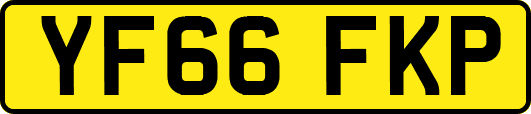 YF66 FKP